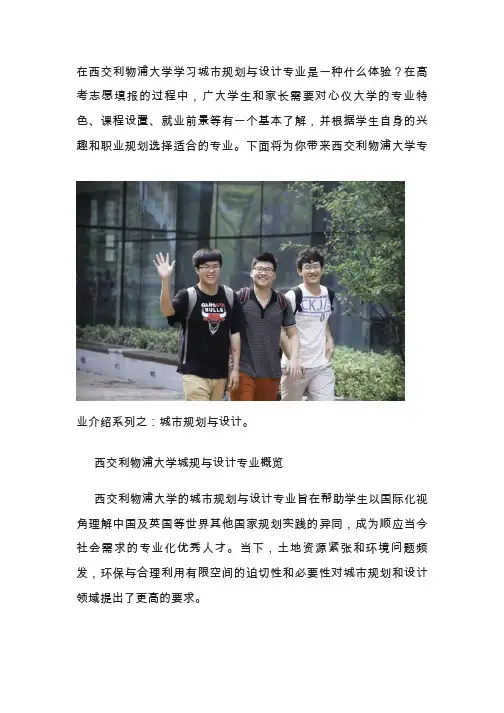 在西交利物浦大学学习城市规划与设计专业是一种什么体验？在高考志愿填报的过程中，广大学生和家长需要对心仪大学的专业特色、课程设置、就业前景等有一个基本了解，并根据学生自身的兴趣和职业规划选择适合的专业。下面将为你带来西交利物浦大学专

业介绍系列之：城市规划与设计。

西交利物浦大学城规与设计专业概览

西交利物浦大学的城市规划与设计专业旨在帮助学生以国际化视角理解中国及英国等世界其他国家规划实践的异同，成为顺应当今社会需求的专业化优秀人才。当下，土地资源紧张和环境问题频发，环保与合理利用有限空间的迫切性和必要性对城市规划和设计领域提出了更高的要求。